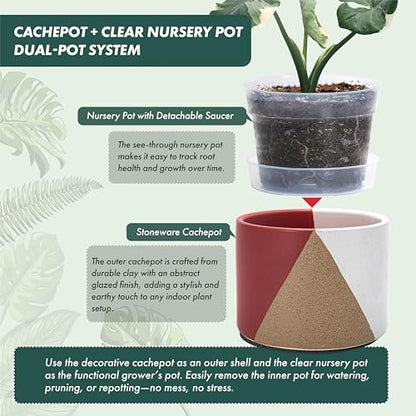 CACHEPOT + CLEAR NURSERY POT DUAL-POT SYSTEM

Nursery Pot with Detachable Saucer

The see-through nursery pot makes it easy to track root health and growth over time.

Stoneware Cachepot

The outer cachepot is crafted from durable clay with an abstract glazed finish, adding a stylish and earthy touch to any indoor plant setup.

Use the decorative cachepot as an outer shell and the clear nursery pot as the functional grower's pot. Easily remove the inner pot for watering, pruning, or repotting—no mess, no stress.